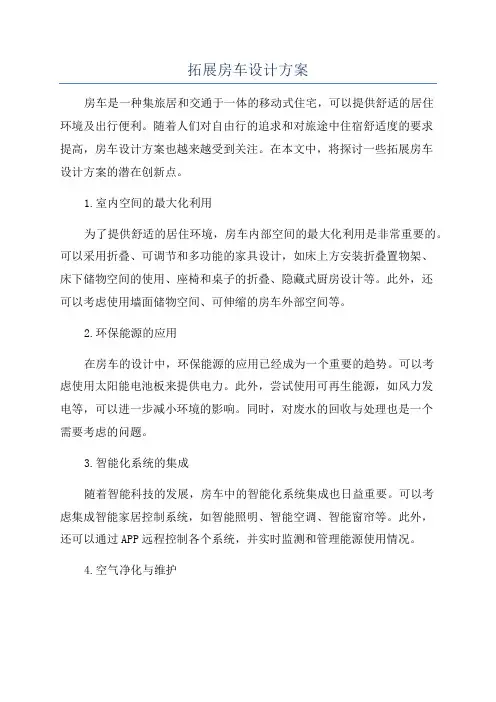 拓展房车设计方案

房车是一种集旅居和交通于一体的移动式住宅，可以提供舒适的居住环境及出行便利。随着人们对自由行的追求和对旅途中住宿舒适度的要求提高，房车设计方案也越来越受到关注。在本文中，将探讨一些拓展房车设计方案的潜在创新点。

1.室内空间的最大化利用

为了提供舒适的居住环境，房车内部空间的最大化利用是非常重要的。可以采用折叠、可调节和多功能的家具设计，如床上方安装折叠置物架、床下储物空间的使用、座椅和桌子的折叠、隐藏式厨房设计等。此外，还可以考虑使用墙面储物空间、可伸缩的房车外部空间等。

2.环保能源的应用

在房车的设计中，环保能源的应用已经成为一个重要的趋势。可以考虑使用太阳能电池板来提供电力。此外，尝试使用可再生能源，如风力发电等，可以进一步减小环境的影响。同时，对废水的回收与处理也是一个需要考虑的问题。

3.智能化系统的集成

随着智能科技的发展，房车中的智能化系统集成也日益重要。可以考虑集成智能家居控制系统，如智能照明、智能空调、智能窗帘等。此外，还可以通过APP远程控制各个系统，并实时监测和管理能源使用情况。

4.空气净化与维护